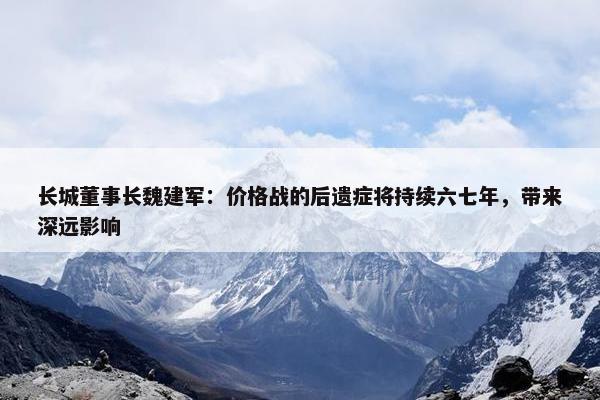 长城董事长魏建军：价格战的后遗症将持续六七年，带来深远影响